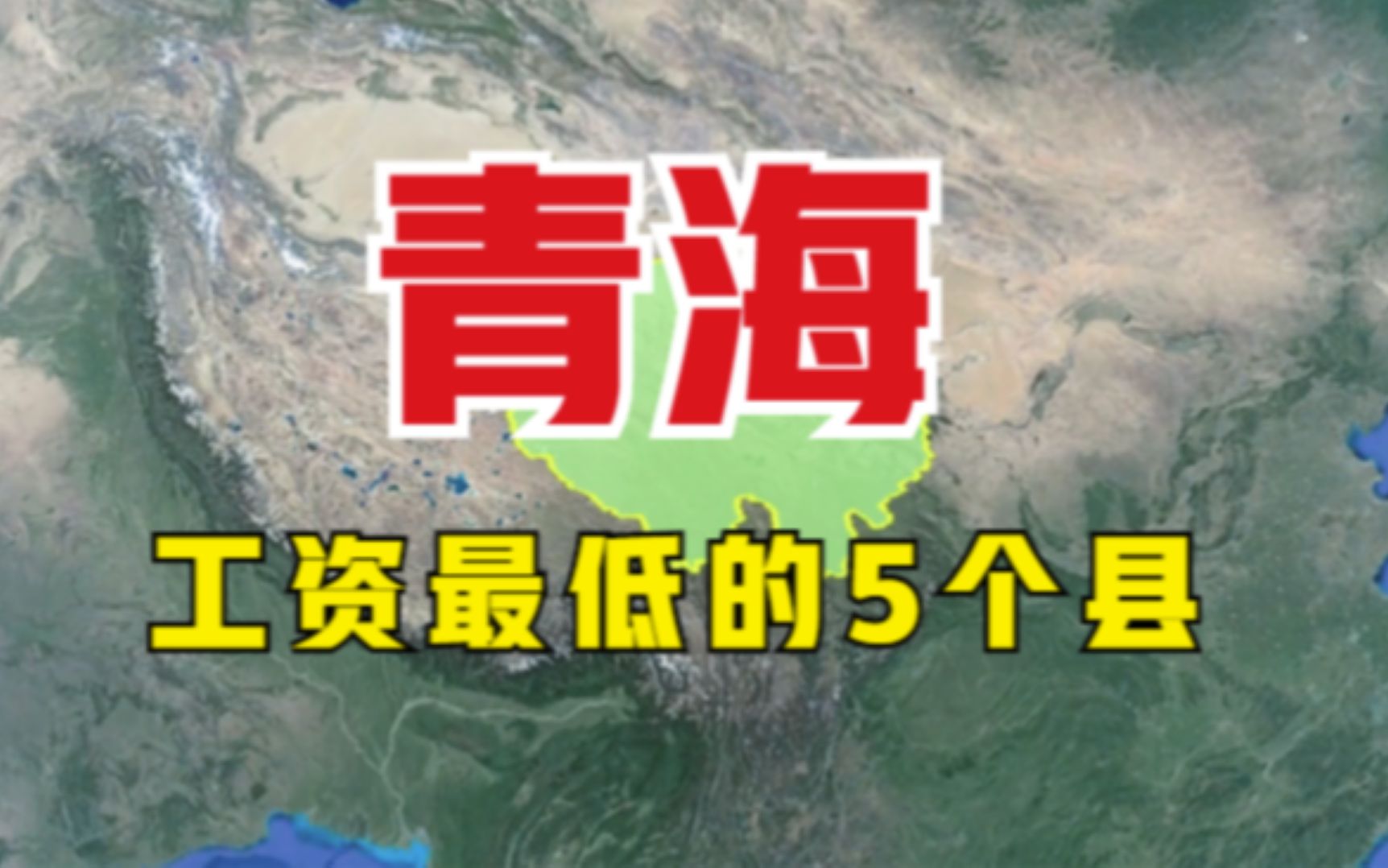 青海

工资最低的5个县